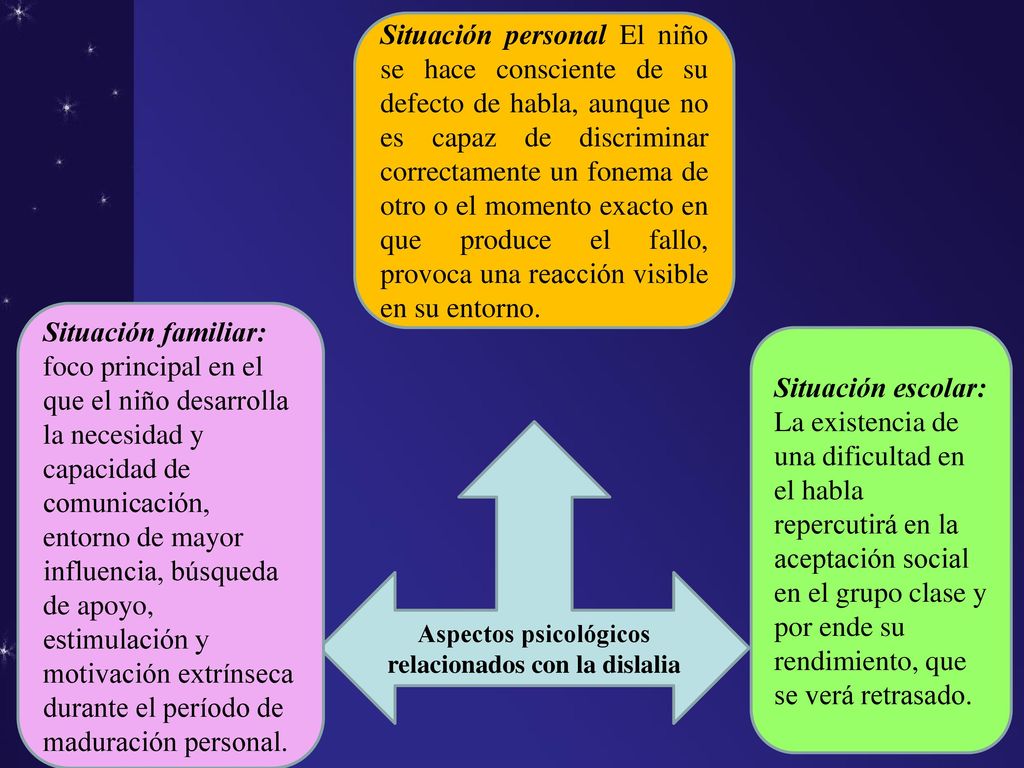 Situación personal El niño se hace consciente de su defecto de habla, aunque no es capaz de discriminar correctamente un fonema de otro o el momento exacto en que produce el fallo, provoca una reacción visible en su entorno.

Situación familiar: foco principal en el que el niño desarrolla la necesidad y capacidad de comunicación, entorno de mayor influencia, búsqueda de apoyo, estimulación y motivación extrínseca durante el período de maduración personal.

Aspectos psicológicos relacionados con la dislalia

Situación escolar: La existencia de una dificultad en el habla repercutirá en la aceptación social en el grupo clase y por ende su rendimiento, que se verá retrasado.